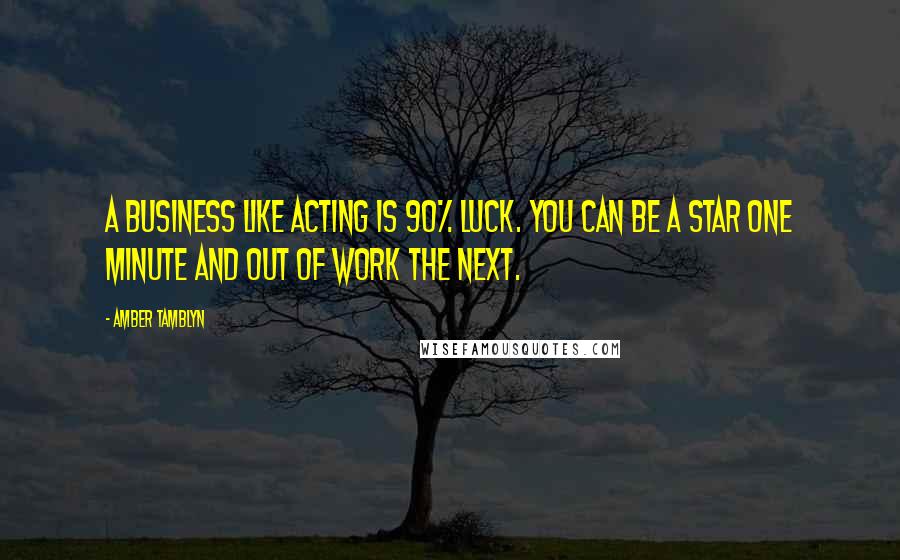 A BUSINESS LIKE ACTING IS 90% LUCK. YOU CAN BE A STAR ONE MINUTE AND OUT OF WORK THE NEXT.

- AMBER TAMBLYN

WISEFAMOUSQUOTES.COM